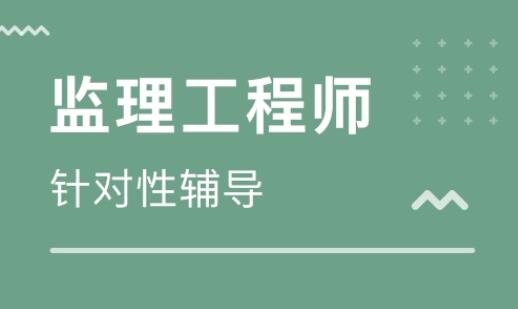 监理工程师

针对性辅导